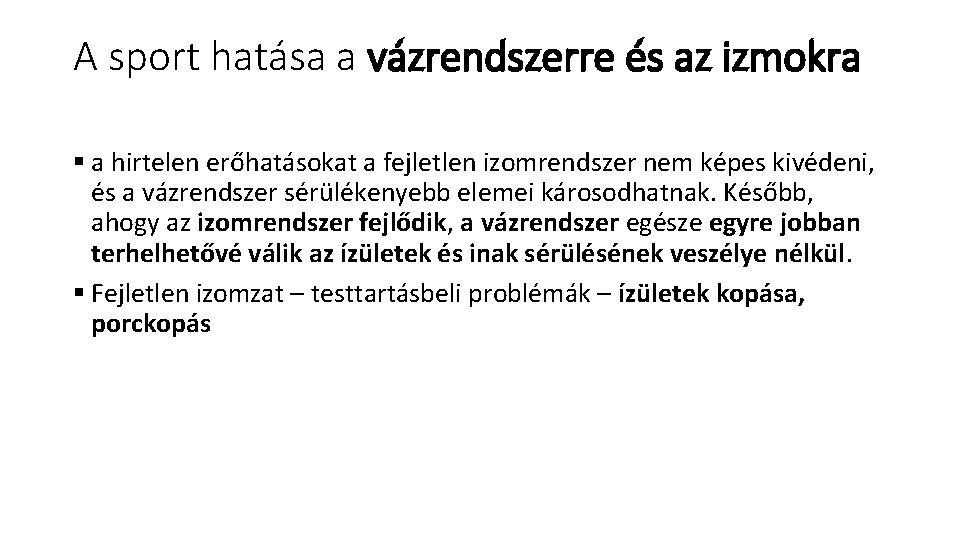 A sport hatása a vázrendszerre és az izmokra

▪ a hirtelen erőhatásokat a fejletlen izomrendszer nem képes kivédeni, és a vázrendszer sérülékenyebb elemei károsodhatnak. Később, ahogy az izomrendszer fejlődik, a vázrendszer egésze egyre jobban terhelhetővé válik az ízületek és inak sérülésének veszélye nélkül.

▪ Fejletlen izomzat – testtartásbeli problémák – ízületek kopása, porckopás